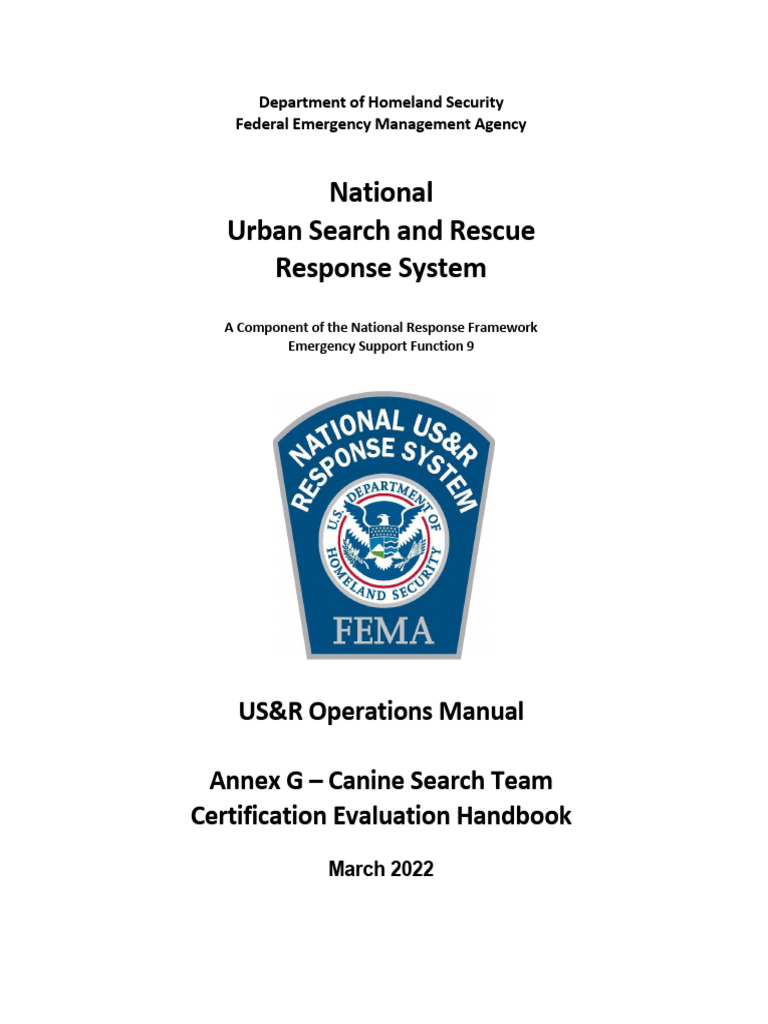 Department of Homeland Security
Federal Emergency Management Agency

National
Urban Search and Rescue
Response System

A Component of the National Response Framework
Emergency Support Function 9

NATIONAL US&R RESPONSE SYSTEM
U.S. DEPARTMENT OF HOMELAND SECURITY
FEMA

US&R Operations Manual

Annex G – Canine Search Team
Certification Evaluation Handbook

March 2022